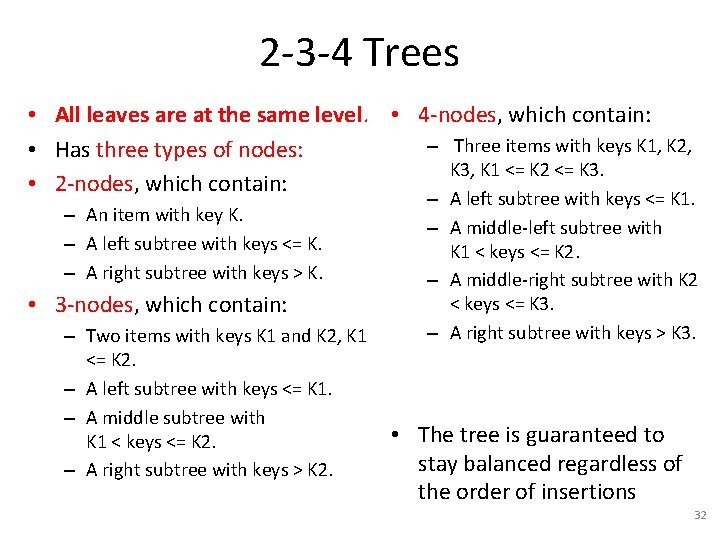 2-3-4 Trees

• All leaves are at the same level.
• Has three types of nodes:
• 2-nodes, which contain:
– An item with key K.
– A left subtree with keys <= K.
– A right subtree with keys > K.
• 3-nodes, which contain:
– Two items with keys K1 and K2, K1 <= K2.
– A left subtree with keys <= K1.
– A middle subtree with K1 < keys <= K2.
– A right subtree with keys > K2.

• 4-nodes, which contain:
– Three items with keys K1, K2, K3, K1 <= K2 <= K3.
– A left subtree with keys <= K1.
– A middle-left subtree with K1 < keys <= K2.
– A middle-right subtree with K2 < keys <= K3.
– A right subtree with keys > K3.

• The tree is guaranteed to stay balanced regardless of the order of insertions

32